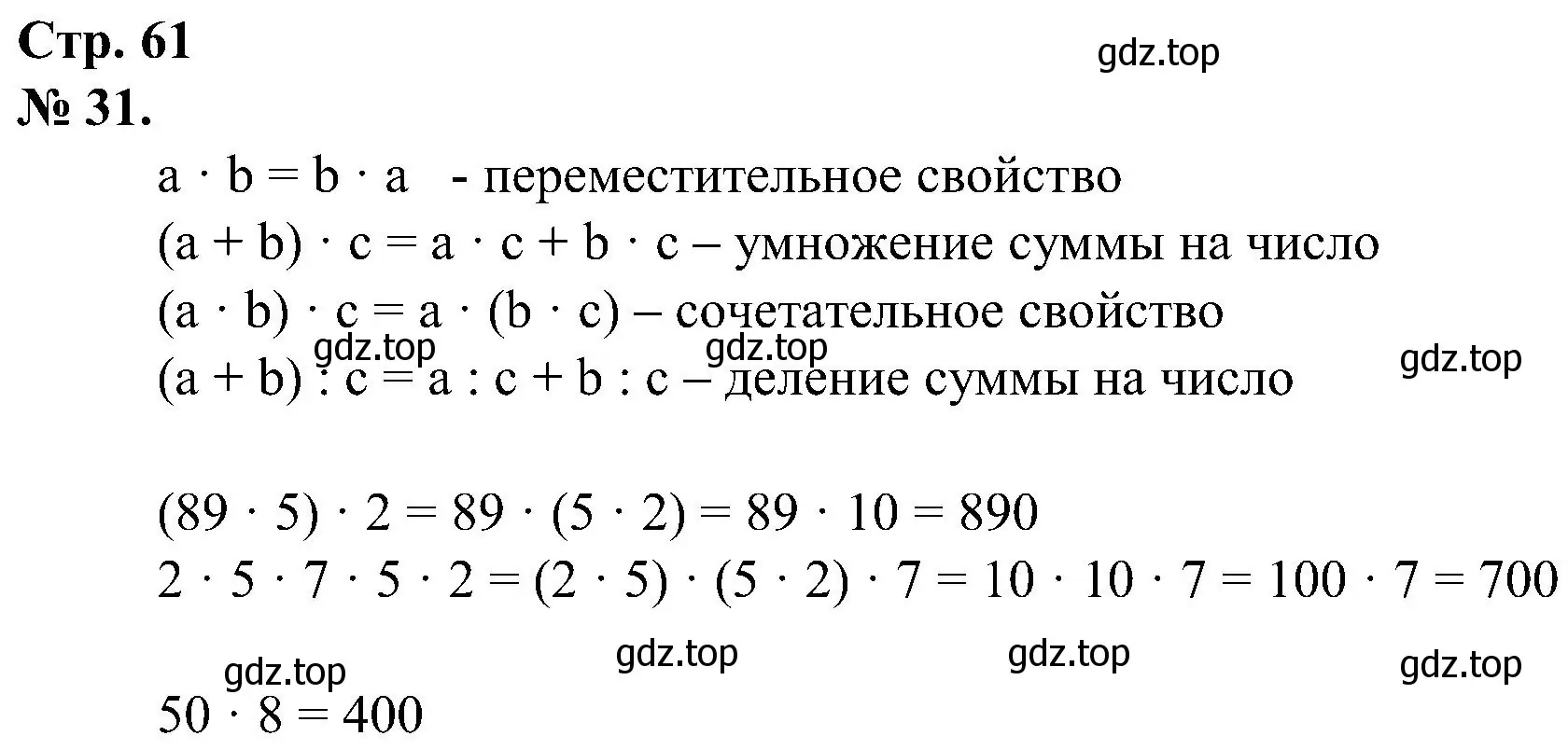 Стр. 61

gdz.top

№ 31.

$a \cdot b = b \cdot a$ - переместительное свойство

$(a + b) \cdot c = a \cdot c + b \cdot c$ – умножение суммы на число

$(a \cdot b) \cdot c = a \cdot (b \cdot c)$ – сочетательное свойство

gdz.top gdz.top gdz.top

$(a + b) : c = a : c + b : c$ – деление суммы на число

$(89 \cdot 5) \cdot 2 = 89 \cdot (5 \cdot 2) = 89 \cdot 10 = 890$

$2 \cdot 5 \cdot 7 \cdot 5 \cdot 2 = (2 \cdot 5) \cdot (5 \cdot 2) \cdot 7 = 10 \cdot 10 \cdot 7 = 100 \cdot 7 = 700$

gdz.top gdz.top gdz.top gdz.top

$50 \cdot 8 = 400$